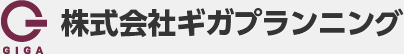 GIGA

株式会社ギガプランニング